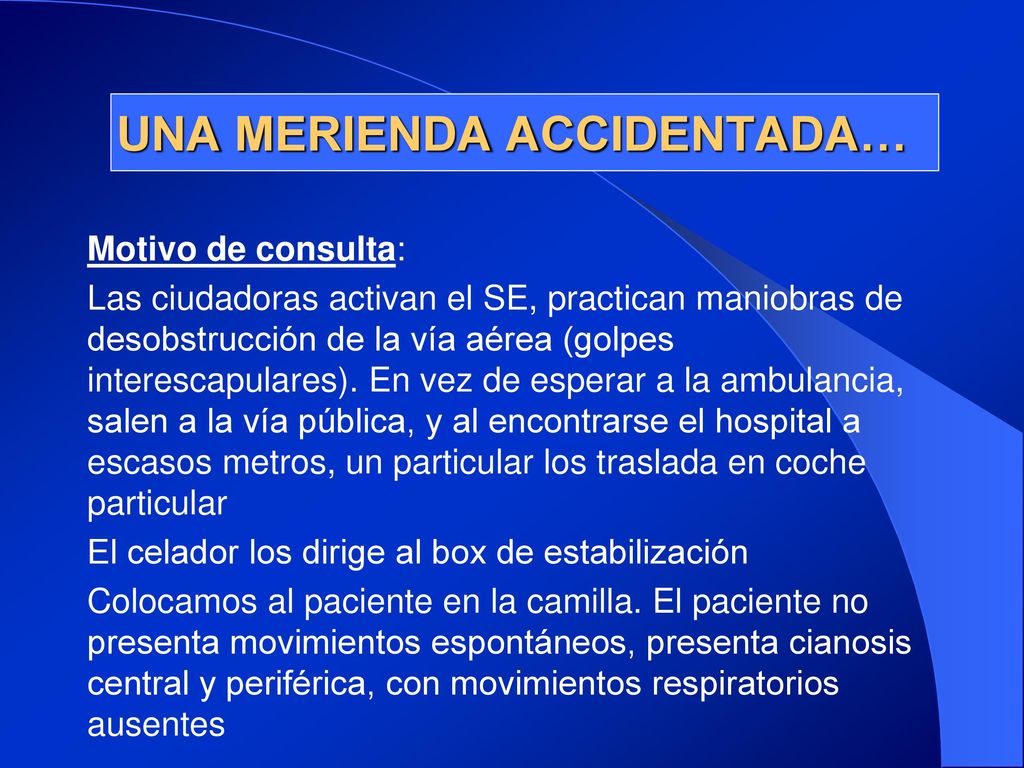 UNA MERIENDA ACCIDENTADA…

Motivo de consulta:

Las ciudadoras activan el SE, practican maniobras de desobstrucción de la vía aérea (golpes interescapulares). En vez de esperar a la ambulancia, salen a la vía pública, y al encontrarse el hospital a escasos metros, un particular los traslada en coche particular

El celador los dirige al box de estabilización

Colocamos al paciente en la camilla. El paciente no presenta movimientos espontáneos, presenta cianosis central y periférica, con movimientos respiratorios ausentes